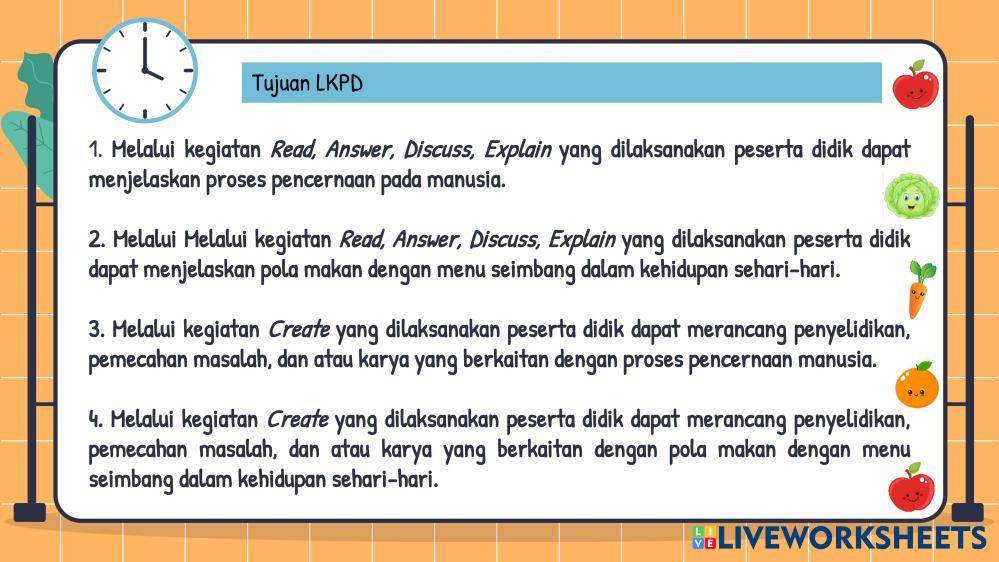 Tujuan LKPD

1. Melalui kegiatan Read, Answer, Discuss, Explain yang dilaksanakan peserta didik dapat menjelaskan proses pencernaan pada manusia.

2. Melalui Melalui kegiatan Read, Answer, Discuss, Explain yang dilaksanakan peserta didik dapat menjelaskan pola makan dengan menu seimbang dalam kehidupan sehari-hari.

3. Melalui kegiatan Create yang dilaksanakan peserta didik dapat merancang penyelidikan, pemecahan masalah, dan atau karya yang berkaitan dengan proses pencernaan manusia.

4. Melalui kegiatan Create yang dilaksanakan peserta didik dapat merancang penyelidikan, pemecahan masalah, dan atau karya yang berkaitan dengan pola makan dengan menu seimbang dalam kehidupan sehari-hari.

LIVEWORKSHEETS